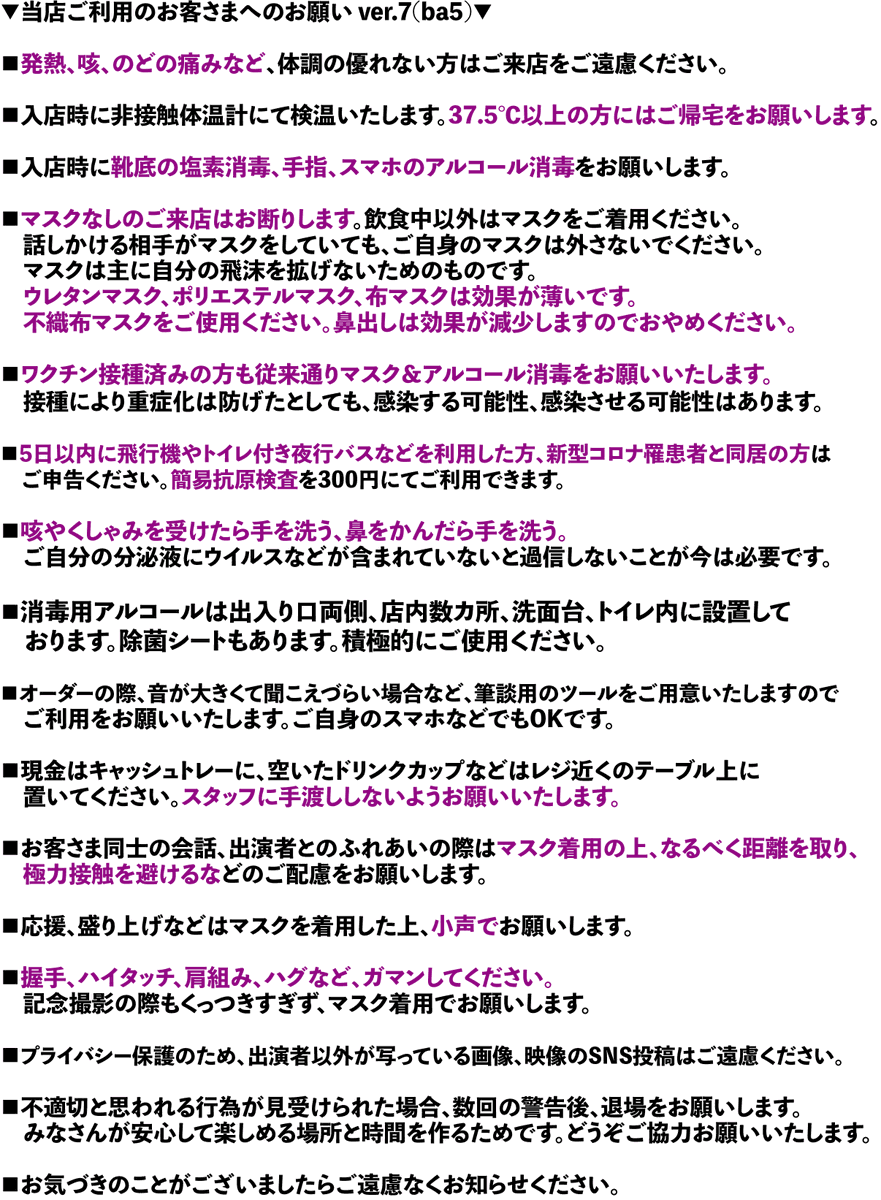 ▼当店ご利用のお客さまへのお願い ver.7(ba5)▼

■発熱、咳、のどの痛みなど、体調の優れない方はご来店をご遠慮ください。

■入店時に非接触体温計にて検温いたします。37.5℃以上の方にはご帰宅をお願いします。

■入店時に靴底の塩素消毒、手指、スマホのアルコール消毒をお願いします。

■マスクなしのご来店はお断りします。飲食中以外はマスクをご着用ください。
話しかける相手がマスクをしていても、ご自身のマスクは外さないでください。
マスクは主に自分の飛沫を拡げないためのものです。
ウレタンマスク、ポリエステルマスク、布マスクは効果が薄いです。
不織布マスクをご使用ください。鼻出しは効果が減少しますのでおやめください。

■ワクチン接種済みの方も従来通りマスク＆アルコール消毒をお願いいたします。
接種により重症化は防げたとしても、感染する可能性、感染させる可能性はあります。

■5日以内に飛行機やトイレ付き夜行バスなどを利用した方、新型コロナ罹患者と同居の方はご申告ください。簡易抗原検査を300円にてご利用できます。

■咳やくしゃみを受けたら手を洗う、鼻をかんだら手を洗う。
ご自分の分泌液にウイルスなどが含まれていないと過信しないことが今は必要です。

■消毒用アルコールは出入り口両側、店内数カ所、洗面台、トイレ内に設置しております。除菌シートもあります。積極的にご使用ください。

■オーダーの際、音が大きくて聞こえづらい場合など、筆談用のツールをご用意いたしますのでご利用をお願いいたします。ご自身のスマホなどでもOKです。

■現金はキャッシュトレーに、空いたドリンクカップなどはレジ近くのテーブル上に置いてください。スタッフに手渡ししないようお願いいたします。

■お客さま同士の会話、出演者とのふれあいの際はマスク着用の上、なるべく距離を取り、極力接触を避けるなどのご配慮をお願いします。

■応援、盛り上げなどはマスクを着用した上、小声でお願いします。

■握手、ハイタッチ、肩組み、ハグなど、ガマンしてください。
記念撮影の際もくっつきすぎず、マスク着用でお願いします。

■プライバシー保護のため、出演者以外が写っている画像、映像のSNS投稿はご遠慮ください。

■不適切と思われる行為が見受けられた場合、数回の警告後、退場をお願いします。
みなさんが安心して楽しめる場所と時間を作るためです。どうぞご協力お願いいたします。

■お気づきのことがございましたらご遠慮なくお知らせください。